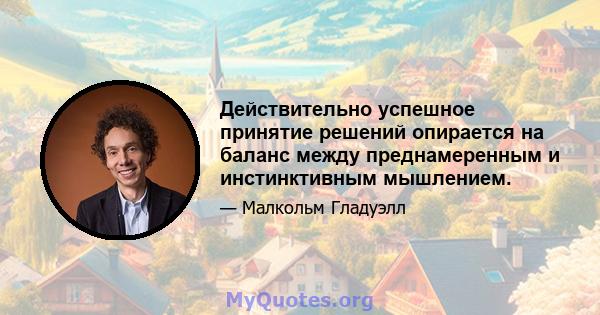 Действительно успешное принятие решений опирается на баланс между преднамеренным и инстинктивным мышлением.

— Малкольм Гладуэлл

MyQuotes.org